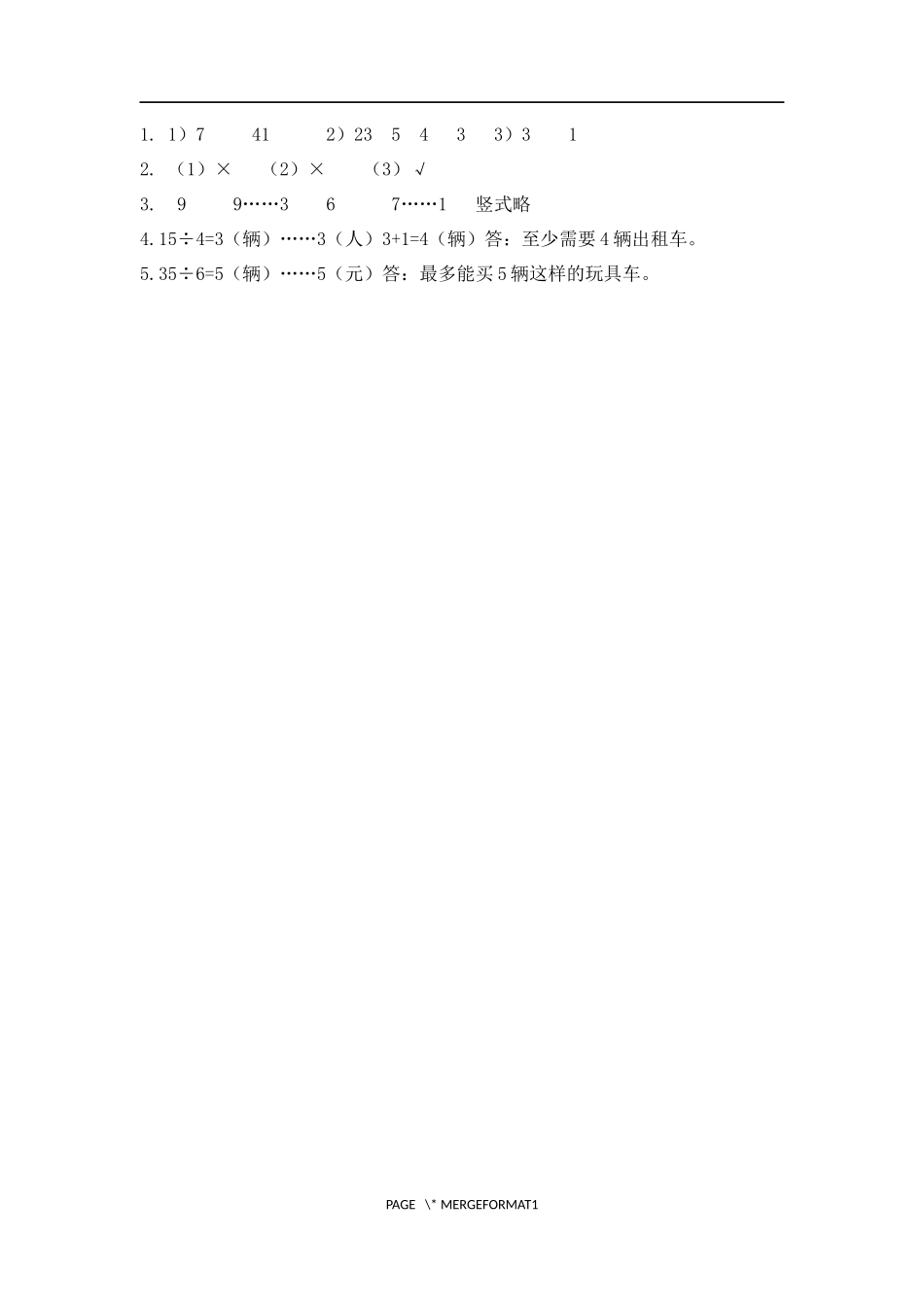 1. 1）7 41 2）23 5 4 3 3）3 1

2. （1）× （2）× （3）√

3. 9 9……3 6 7……1 竖式略

4.15÷4=3（辆）……3（人）3+1=4（辆）答：至少需要4辆出租车。

5.35÷6=5（辆）……5（元）答：最多能买5辆这样的玩具车。

PAGE \* MERGEFORMAT1